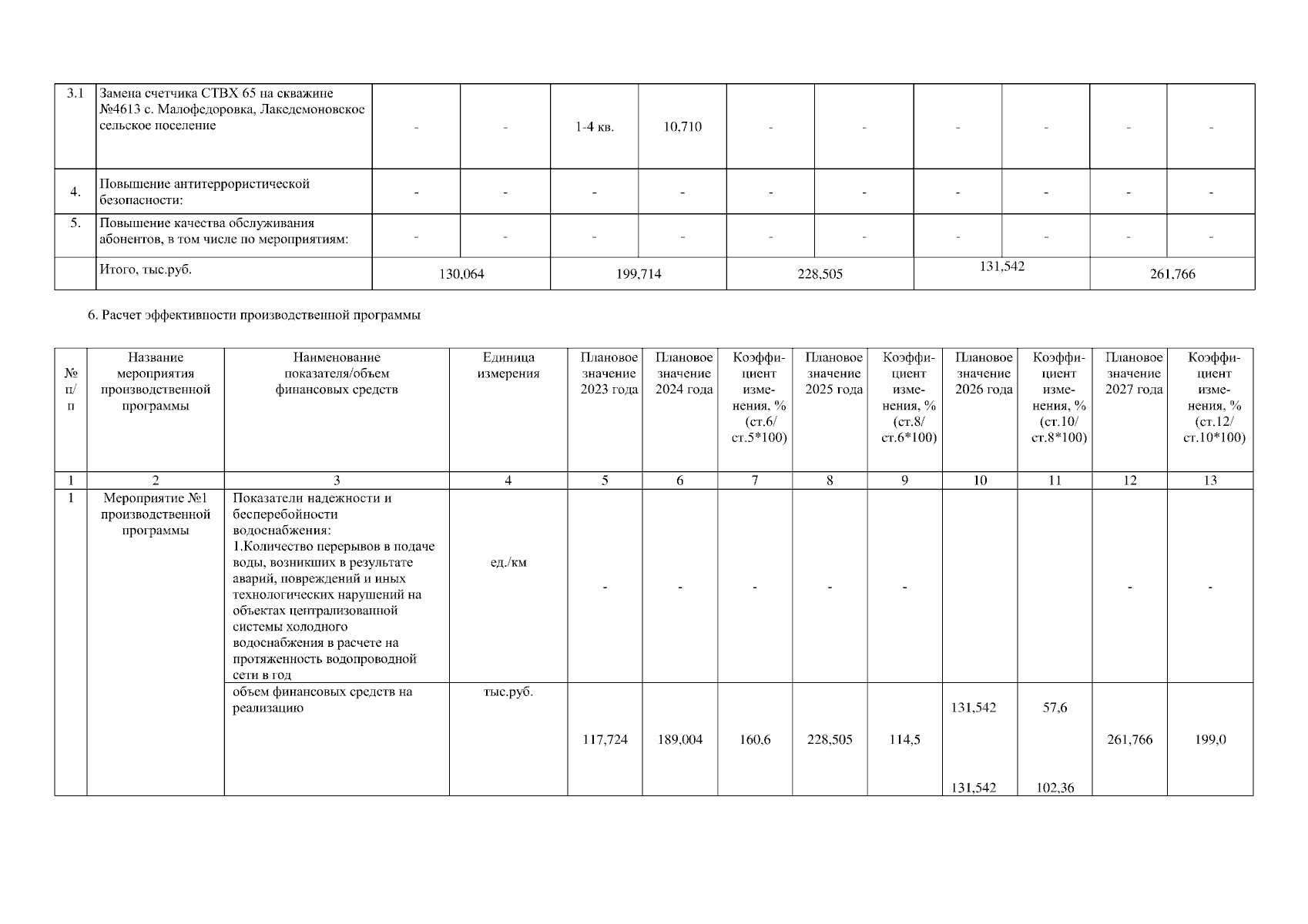 | 3.1 | Замена счетчика СТВХ 65 на скважине №4613 с. Малофедоровка, Лакедемоновское сельское поселение | - | - | 1-4 кв. | 10,710 | - | - | - | - | - | - |
|---|---|---|---|---|---|---|---|---|---|---|---|
| 4. | Повышение антитеррористической безопасности: | - | - | - | - | - | - | - | - | - | - |
| 5. | Повышение качества обслуживания абонентов, в том числе по мероприятиям: | - | - | - | - | - | - | - | - | - | - |
| | Итого, тыс.руб. | 130,064 | | 199,714 | | 228,505 | | 131,542 | | 261,766 | |

6. Расчет эффективности производственной программы

| № п/п | Название мероприятия производственной программы | Наименование показателя/объем финансовых средств | Единица измерения | Плановое значение 2023 года | Плановое значение 2024 года | Коэффициент изменения, % (ст.6/ ст.5*100) | Плановое значение 2025 года | Коэффициент изменения, % (ст.8/ ст.6*100) | Плановое значение 2026 года | Коэффициент изменения, % (ст.10/ ст.8*100) | Плановое значение 2027 года | Коэффициент изменения, % (ст.12/ ст.10*100) |
|---|---|---|---|---|---|---|---|---|---|---|---|---|
| 1 | 2 | 3 | 4 | 5 | 6 | 7 | 8 | 9 | 10 | 11 | 12 | 13 |
| 1 | Мероприятие №1 производственной программы | Показатели надежности и бесперебойности водоснабжения: 1.Количество перерывов в подаче воды, возникших в результате аварий, повреждений и иных технологических нарушений на объектах централизованной системы холодного водоснабжения в расчете на протяженность водопроводной сети в год | ед./км | - | - | - | - | - | | | - | - |
| | | объем финансовых средств на реализацию | тыс.руб. | 117,724 | 189,004 | 160,6 | 228,505 | 114,5 | 131,542 131,542 | 57,6 102,36 | 261,766 | 199,0 |